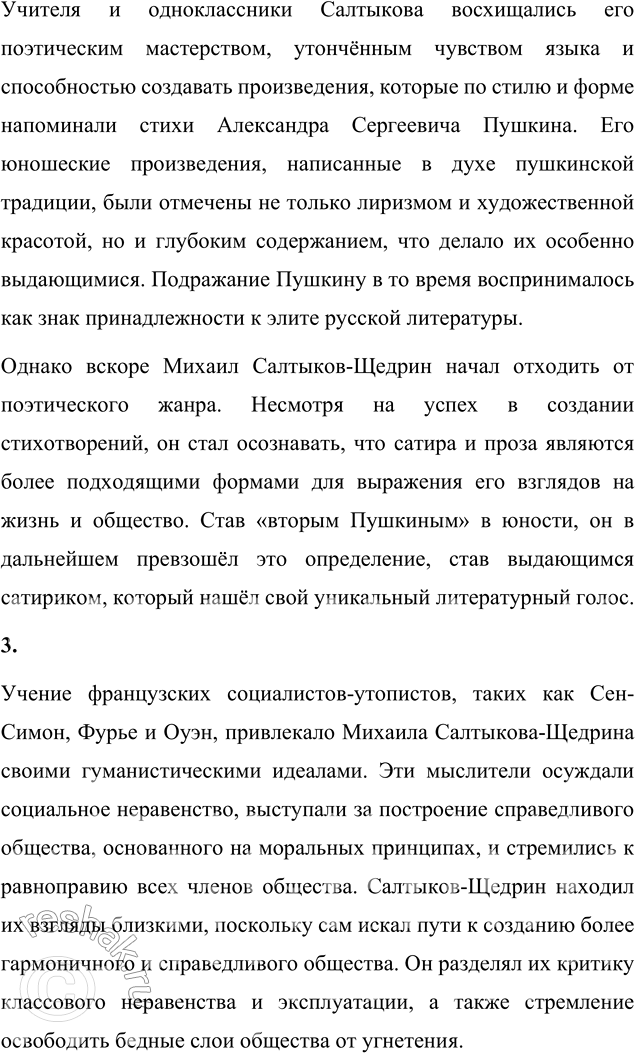 Учителя и одноклассники Салтыкова восхищались его поэтическим мастерством, утончённым чувством языка и способностью создавать произведения, которые по стилю и форме напоминали стихи Александра Сергеевича Пушкина. Его юношеские произведения, написанные в духе пушкинской традиции, были отмечены не только лиризмом и художественной красотой, но и глубоким содержанием, что делало их особенно выдающимися. Подражание Пушкину в то время воспринималось как знак принадлежности к элите русской литературы.

Однако вскоре Михаил Салтыков-Щедрин начал отходить от поэтического жанра. Несмотря на успех в создании стихотворений, он стал осознавать, что сатира и проза являются более подходящими формами для выражения его взглядов на жизнь и общество. Став «вторым Пушкиным» в юности, он в дальнейшем превзошёл это определение, став выдающимся сатириком, который нашёл свой уникальный литературный голос.

3.

Учение французских социалистов-утопистов, таких как Сен-Симон, Фурье и Оуэн, привлекало Михаила Салтыкова-Щедрина своими гуманистическими идеалами. Эти мыслители осуждали социальное неравенство, выступали за построение справедливого общества, основанного на моральных принципах, и стремились к равноправию всех членов общества. Салтыков-Щедрин находил их взгляды близкими, поскольку сам искал пути к созданию более гармоничного и справедливого общества. Он разделял их критику классового неравенства и эксплуатации, а также стремление освободить бедные слои общества от угнетения.

reshak.ru